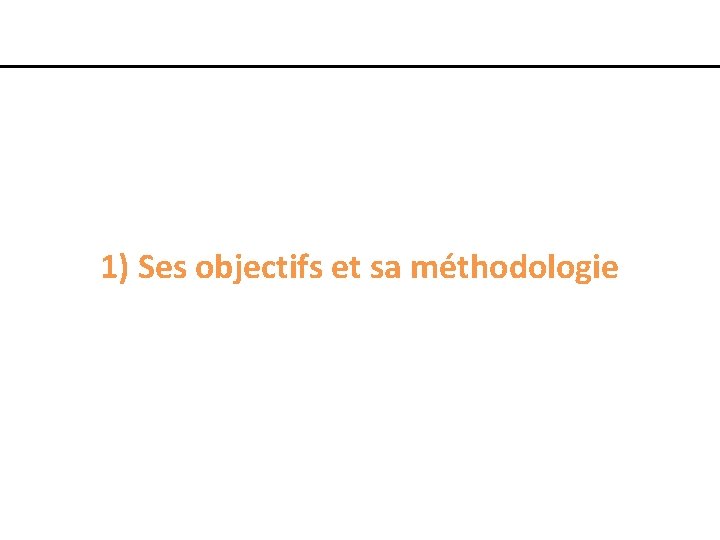 1) Ses objectifs et sa méthodologie